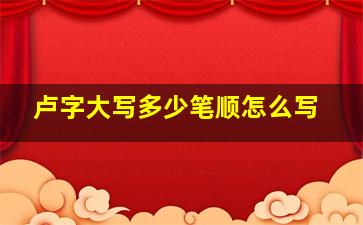 卢字大写多少笔顺怎么写